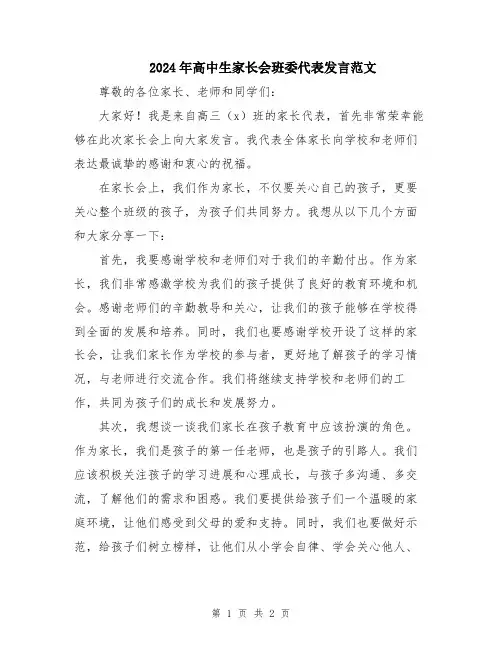 2024年高中生家长会班委代表发言范文

尊敬的各位家长、老师和同学们：

大家好！我是来自高三（x）班的家长代表，首先非常荣幸能够在此次家长会上向大家发言。我代表全体家长向学校和老师们表达最诚挚的感谢和衷心的祝福。

在家长会上，我们作为家长，不仅要关心自己的孩子，更要关心整个班级的孩子，为孩子们共同努力。我想从以下几个方面和大家分享一下：

首先，我要感谢学校和老师们对于我们的辛勤付出。作为家长，我们非常感激学校为我们的孩子提供了良好的教育环境和机会。感谢老师们的辛勤教导和关心，让我们的孩子能够在学校得到全面的发展和培养。同时，我们也要感谢学校开设了这样的家长会，让我们家长作为学校的参与者，更好地了解孩子的学习情况，与老师进行交流合作。我们将继续支持学校和老师们的工作，共同为孩子们的成长和发展努力。

其次，我想谈一谈我们家长在孩子教育中应该扮演的角色。作为家长，我们是孩子的第一任老师，也是孩子的引路人。我们应该积极关注孩子的学习进展和心理成长，与孩子多沟通、多交流，了解他们的需求和困惑。我们要提供给孩子们一个温暖的家庭环境，让他们感受到父母的爱和支持。同时，我们也要做好示范，给孩子们树立榜样，让他们从小学会自律、学会关心他人、

第 1 页 共 2 页